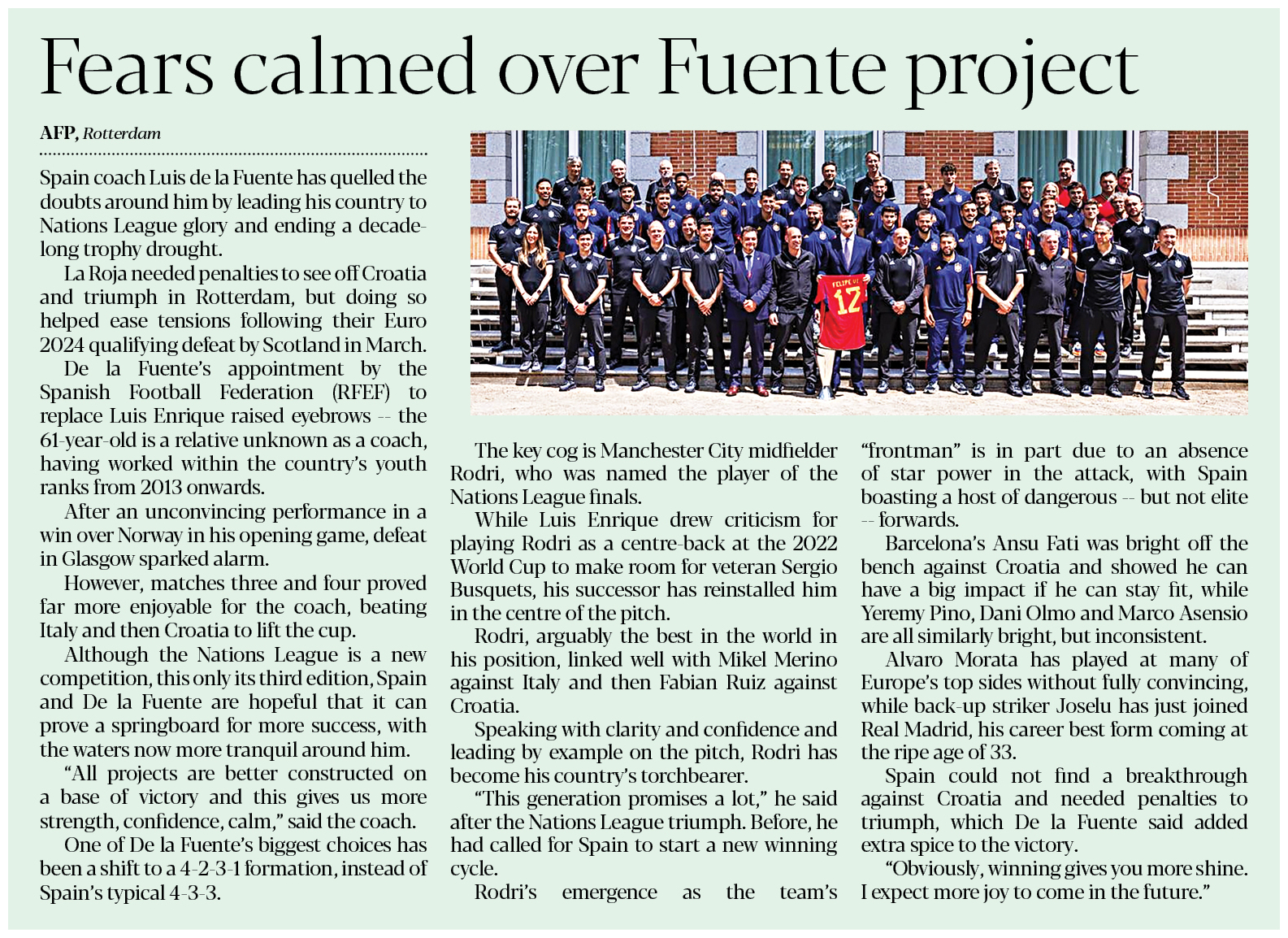 Fears calmed over Fuente project

AFP, Rotterdam

Spain coach Luis de la Fuente has quelled the doubts around him by leading his country to Nations League glory and ending a decade-long trophy drought.

La Roja needed penalties to see off Croatia and triumph in Rotterdam, but doing so helped ease tensions following their Euro 2024 qualifying defeat by Scotland in March.

De la Fuente's appointment by the Spanish Football Federation (RFEF) to replace Luis Enrique raised eyebrows -- the 61-year-old is a relative unknown as a coach, having worked within the country's youth ranks from 2013 onwards.

After an unconvincing performance in a win over Norway in his opening game, defeat in Glasgow sparked alarm.

However, matches three and four proved far more enjoyable for the coach, beating Italy and then Croatia to lift the cup.

Although the Nations League is a new competition, this only its third edition, Spain and De la Fuente are hopeful that it can prove a springboard for more success, with the waters now more tranquil around him.

"All projects are better constructed on a base of victory and this gives us more strength, confidence, calm," said the coach.

One of De la Fuente's biggest choices has been a shift to a 4-2-3-1 formation, instead of Spain's typical 4-3-3.

FELIPE VI 12

The key cog is Manchester City midfielder Rodri, who was named the player of the Nations League finals.

While Luis Enrique drew criticism for playing Rodri as a centre-back at the 2022 World Cup to make room for veteran Sergio Busquets, his successor has reinstalled him in the centre of the pitch.

Rodri, arguably the best in the world in his position, linked well with Mikel Merino against Italy and then Fabian Ruiz against Croatia.

Speaking with clarity and confidence and leading by example on the pitch, Rodri has become his country's torchbearer.

"This generation promises a lot," he said after the Nations League triumph. Before, he had called for Spain to start a new winning cycle.

Rodri's emergence as the team's "frontman" is in part due to an absence of star power in the attack, with Spain boasting a host of dangerous -- but not elite -- forwards.

Barcelona's Ansu Fati was bright off the bench against Croatia and showed he can have a big impact if he can stay fit, while Yeremy Pino, Dani Olmo and Marco Asensio are all similarly bright, but inconsistent.

Alvaro Morata has played at many of Europe's top sides without fully convincing, while back-up striker Joselu has just joined Real Madrid, his career best form coming at the ripe age of 33.

Spain could not find a breakthrough against Croatia and needed penalties to triumph, which De la Fuente said added extra spice to the victory.

"Obviously, winning gives you more shine. I expect more joy to come in the future."